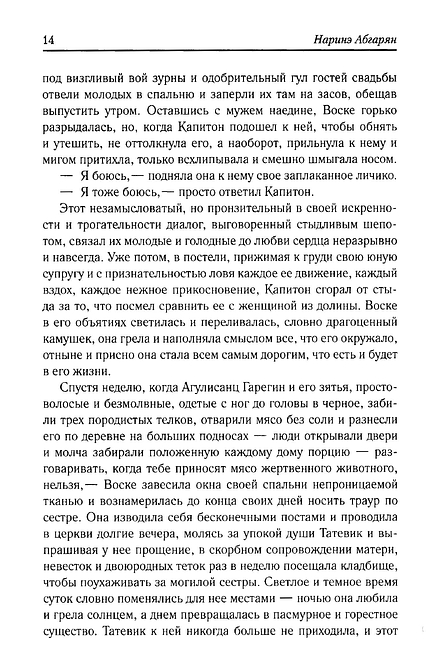 14 Наринэ Абгарян

под визгливый вой зурны и одобрительный гул гостей свадьбы отвели молодых в спальню и заперли их там на засов, обещав выпустить утром. Оставшись с мужем наедине, Воске горько разрыдалась, но, когда Капитон подошел к ней, чтобы обнять и утешить, не оттолкнула его, а наоборот, прильнула к нему и мигом притихла, только всхлипывала и смешно шмыгала носом.

— Я боюсь,— подняла она к нему свое заплаканное личико.

— Я тоже боюсь,— просто ответил Капитон.

Этот незамысловатый, но пронзительный в своей искренности и трогательности диалог, выговоренный стыдливым шепотом, связал их молодые и голодные до любви сердца неразрывно и навсегда. Уже потом, в постели, прижимая к груди свою юную супругу и с признательностью ловя каждое ее движение, каждый вздох, каждое нежное прикосновение, Капитон сгорал от стыда за то, что посмел сравнить ее с женщиной из долины. Воске в его объятиях светилась и переливалась, словно драгоценный камушек, она грела и наполняла смыслом все, что его окружало, отныне и присно она стала всем самым дорогим, что есть и будет в его жизни.

Спустя неделю, когда Агулисанц Гарегин и его зятья, простоволосые и безмолвные, одетые с ног до головы в черное, забили трех породистых телков, отварили мясо без соли и разнесли его по деревне на больших подносах — люди открывали двери и молча забирали положенную каждому дому порцию — разговаривать, когда тебе приносят мясо жертвенного животного, нельзя,— Воске завесила окна своей спальни непроницаемой тканью и вознамерилась до конца своих дней носить траур по сестре. Она изводила себя бесконечными постами и проводила в церкви долгие вечера, молясь за упокой души Татевик и выпрашивая у нее прощение, в скорбном сопровождении матери, невесток и двоюродных теток раз в неделю посещала кладбище, чтобы поухаживать за могилой сестры. Светлое и темное время суток словно поменялись для нее местами — ночью она любила и грела солнцем, а днем превращалась в пасмурное и горестное существо. Татевик к ней никогда больше не приходила, и этот